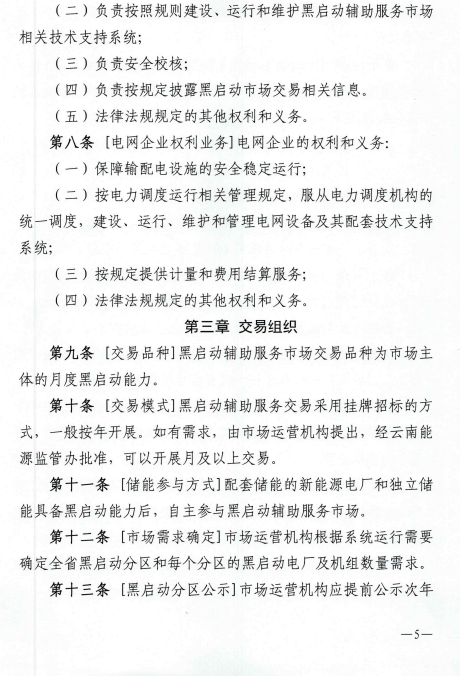 （二）负责按照规则建设、运行和维护黑启动辅助服务市场相关技术支持系统；

（三）负责安全校核；

（四）负责按规定披露黑启动市场交易相关信息。

（五）法律法规规定的其他权利和义务。

第八条 ［电网企业权利业务］电网企业的权利和义务：

（一）保障输配电设施的安全稳定运行；

（二）按电力调度运行相关管理规定，服从电力调度机构的统一调度，建设、运行、维护和管理电网设备及其配套技术支持系统；

（三）按规定提供计量和费用结算服务；

（四）法律法规规定的其他权利和义务。

第三章 交易组织

第九条 ［交易品种］黑启动辅助服务市场交易品种为市场主体的月度黑启动能力。

第十条 ［交易模式］黑启动辅助服务交易采用挂牌招标的方式，一般按年开展。如有需求，由市场运营机构提出，经云南能源监管办批准，可以开展月及以上交易。

第十一条 ［储能参与方式］配套储能的新能源电厂和独立储能具备黑启动能力后，自主参与黑启动辅助服务市场。

第十二条 ［市场需求确定］市场运营机构根据系统运行需要确定全省黑启动分区和每个分区的黑启动电厂及机组数量需求。

第十三条 ［黑启动分区公示］市场运营机构应提前公示次年

—5—